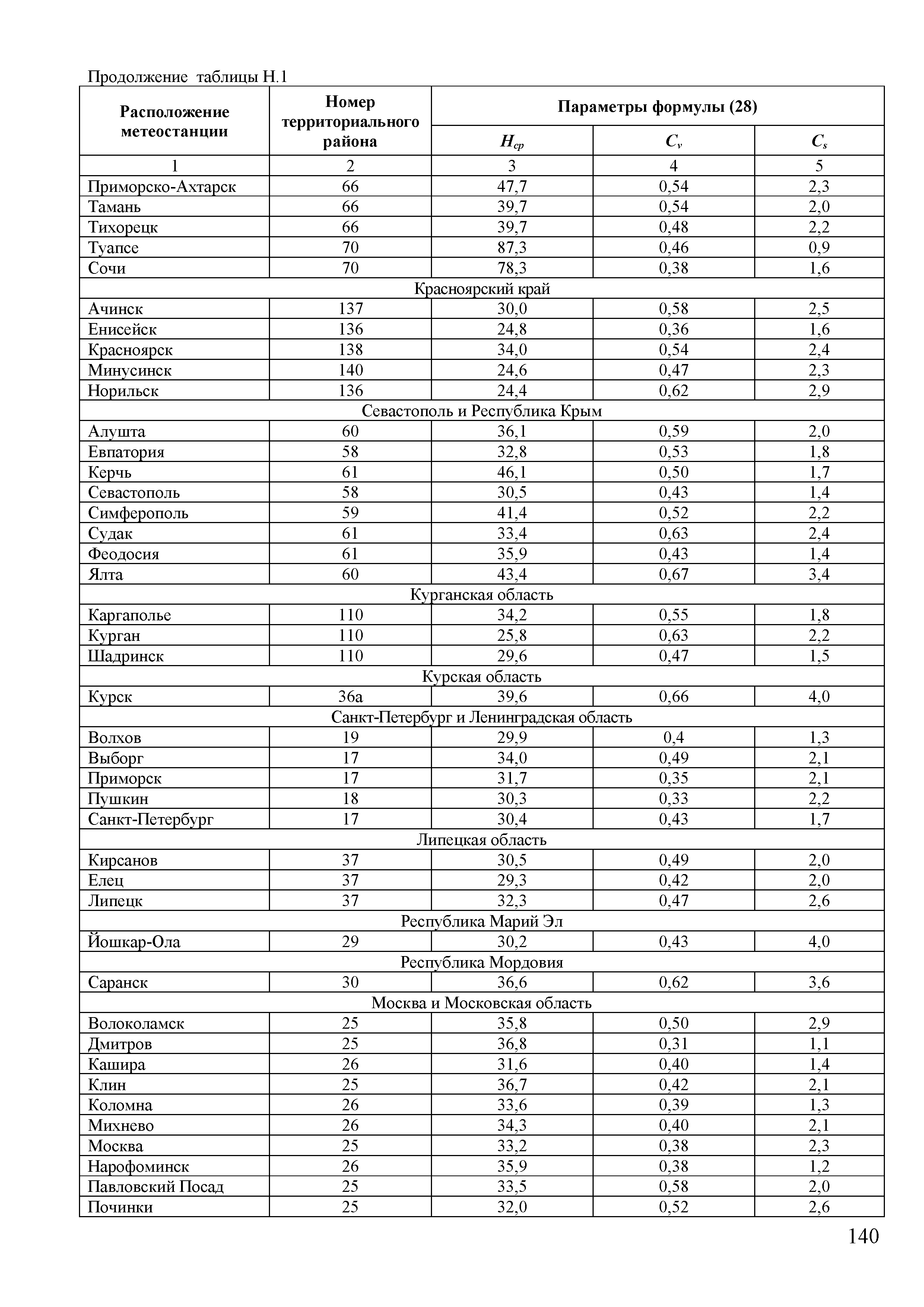 Продолжение таблицы Н.1

| Расположение метеостанции | Номер территориального района | Параметры формулы (28) | | |
|---|---|---|---|---|
| | | $H_{ср}$ | $C_v$ | $C_s$ |
| 1 | 2 | 3 | 4 | 5 |
| Приморско-Ахтарск | 66 | 47,7 | 0,54 | 2,3 |
| Тамань | 66 | 39,7 | 0,54 | 2,0 |
| Тихорецк | 66 | 39,7 | 0,48 | 2,2 |
| Туапсе | 70 | 87,3 | 0,46 | 0,9 |
| Сочи | 70 | 78,3 | 0,38 | 1,6 |
| Красноярский край | | | | |
| Ачинск | 137 | 30,0 | 0,58 | 2,5 |
| Енисейск | 136 | 24,8 | 0,36 | 1,6 |
| Красноярск | 138 | 34,0 | 0,54 | 2,4 |
| Минусинск | 140 | 24,6 | 0,47 | 2,3 |
| Норильск | 136 | 24,4 | 0,62 | 2,9 |
| Севастополь и Республика Крым | | | | |
| Алушта | 60 | 36,1 | 0,59 | 2,0 |
| Евпатория | 58 | 32,8 | 0,53 | 1,8 |
| Керчь | 61 | 46,1 | 0,50 | 1,7 |
| Севастополь | 58 | 30,5 | 0,43 | 1,4 |
| Симферополь | 59 | 41,4 | 0,52 | 2,2 |
| Судак | 61 | 33,4 | 0,63 | 2,4 |
| Феодосия | 61 | 35,9 | 0,43 | 1,4 |
| Ялта | 60 | 43,4 | 0,67 | 3,4 |
| Курганская область | | | | |
| Каргаполье | 110 | 34,2 | 0,55 | 1,8 |
| Курган | 110 | 25,8 | 0,63 | 2,2 |
| Шадринск | 110 | 29,6 | 0,47 | 1,5 |
| Курская область | | | | |
| Курск | 36а | 39,6 | 0,66 | 4,0 |
| Санкт-Петербург и Ленинградская область | | | | |
| Волхов | 19 | 29,9 | 0,4 | 1,3 |
| Выборг | 17 | 34,0 | 0,49 | 2,1 |
| Приморск | 17 | 31,7 | 0,35 | 2,1 |
| Пушкин | 18 | 30,3 | 0,33 | 2,2 |
| Санкт-Петербург | 17 | 30,4 | 0,43 | 1,7 |
| Липецкая область | | | | |
| Кирсанов | 37 | 30,5 | 0,49 | 2,0 |
| Елец | 37 | 29,3 | 0,42 | 2,0 |
| Липецк | 37 | 32,3 | 0,47 | 2,6 |
| Республика Марий Эл | | | | |
| Йошкар-Ола | 29 | 30,2 | 0,43 | 4,0 |
| Республика Мордовия | | | | |
| Саранск | 30 | 36,6 | 0,62 | 3,6 |
| Москва и Московская область | | | | |
| Волоколамск | 25 | 35,8 | 0,50 | 2,9 |
| Дмитров | 25 | 36,8 | 0,31 | 1,1 |
| Кашира | 26 | 31,6 | 0,40 | 1,4 |
| Клин | 25 | 36,7 | 0,42 | 2,1 |
| Коломна | 26 | 33,6 | 0,39 | 1,3 |
| Михнево | 26 | 34,3 | 0,40 | 2,1 |
| Москва | 25 | 33,2 | 0,38 | 2,3 |
| Нарофоминск | 26 | 35,9 | 0,38 | 1,2 |
| Павловский Посад | 25 | 33,5 | 0,58 | 2,0 |
| Починки | 25 | 32,0 | 0,52 | 2,6 |

140